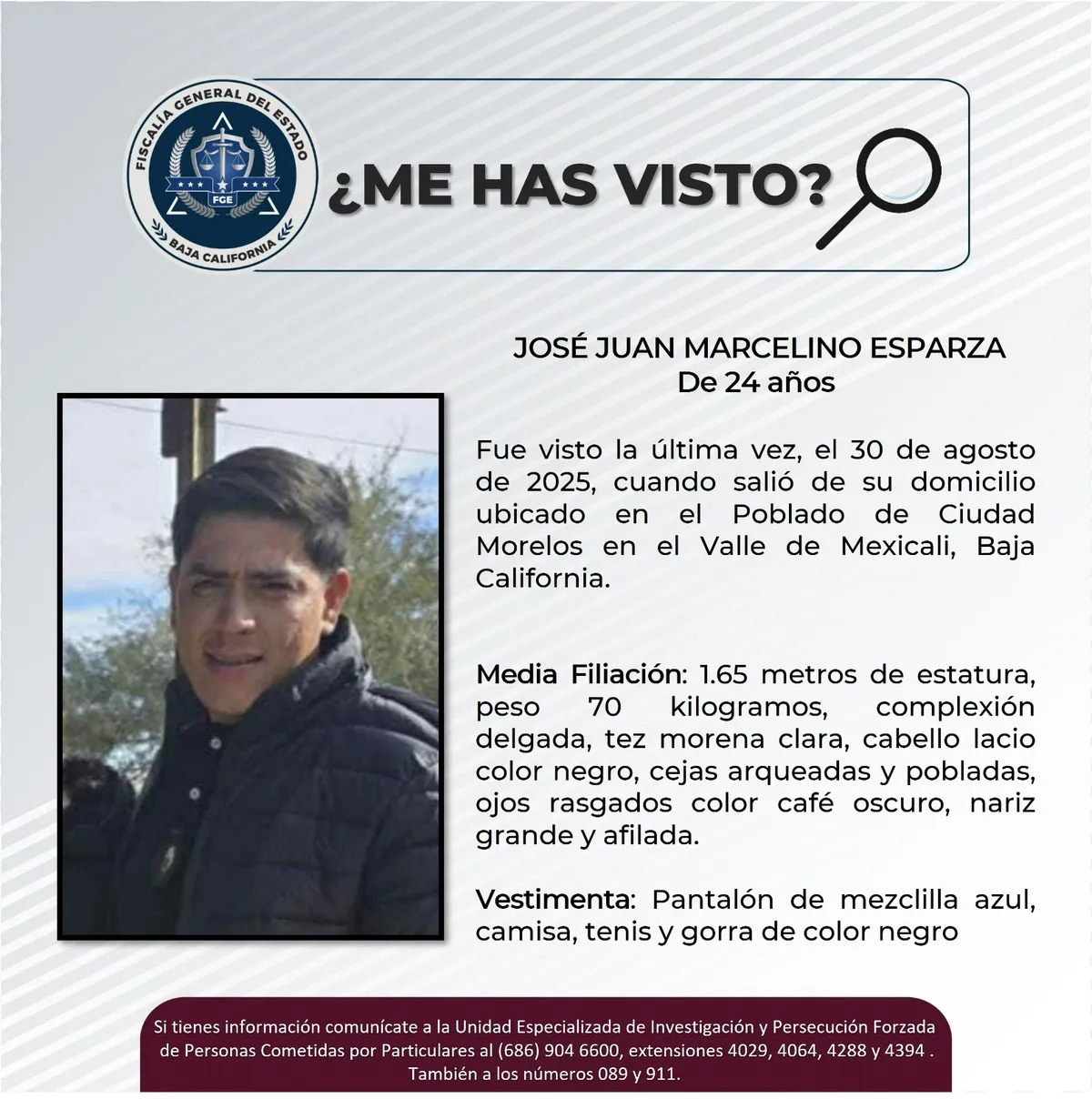 FISCALÍA GENERAL DEL ESTADO
FGE
BAJA CALIFORNIA

¿ME HAS VISTO?

JOSÉ JUAN MARCELINO ESPARZA
De 24 años

Fue visto la última vez, el 30 de agosto de 2025, cuando salió de su domicilio ubicado en el Poblado de Ciudad Morelos en el Valle de Mexicali, Baja California.

Media Filiación: 1.65 metros de estatura, peso 70 kilogramos, complexión delgada, tez morena clara, cabello lacio color negro, cejas arqueadas y pobladas, ojos rasgados color café oscuro, nariz grande y afilada.

Vestimenta: Pantalón de mezclilla azul, camisa, tenis y gorra de color negro

Si tienes información comunícate a la Unidad Especializada de Investigación y Persecución Forzada de Personas Cometidas por Particulares al (686) 904 6600, extensiones 4029, 4064, 4288 y 4394 . También a los números 089 y 911.